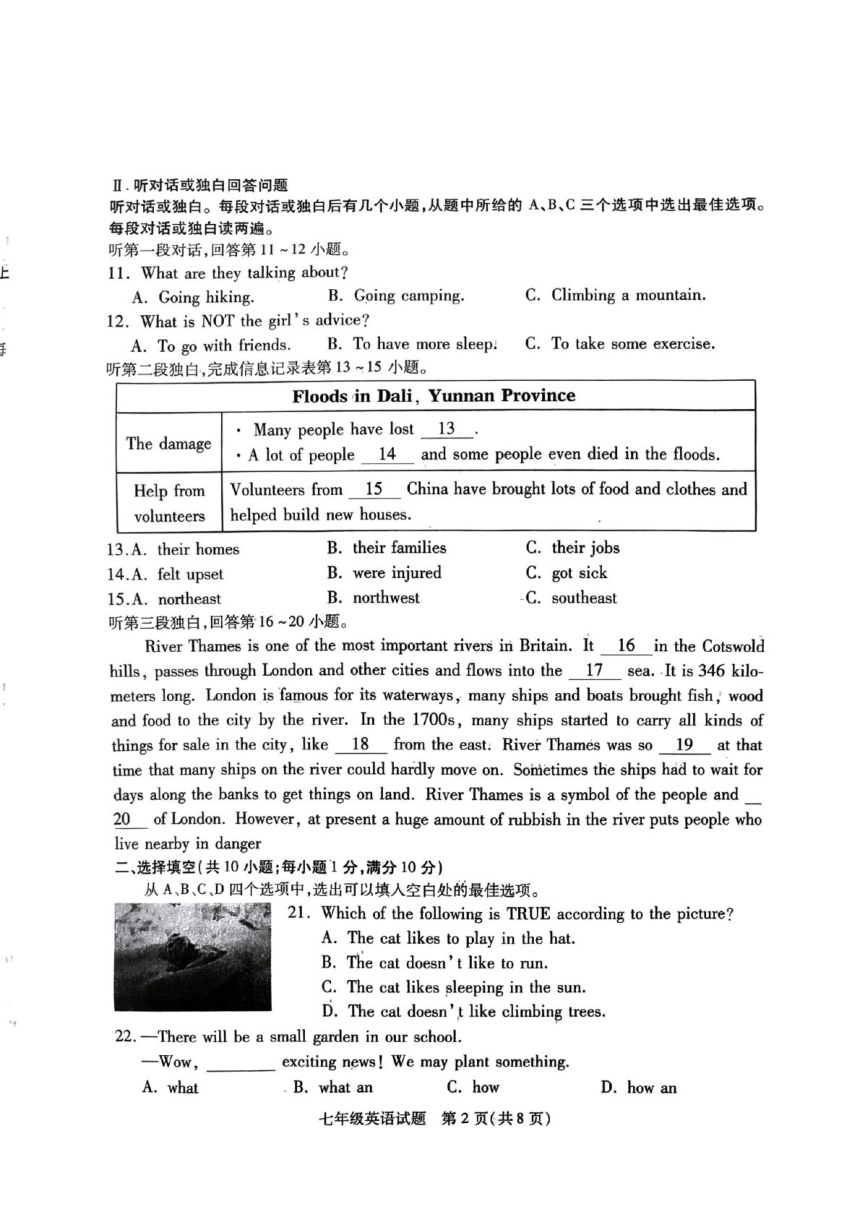 Ⅱ. 听对话或独白回答问题
听对话或独白。每段对话或独白后有几个小题，从题中所给的 A、B、C 三个选项中选出最佳选项。每段对话或独白读两遍。
听第一段对话，回答第 11 ~ 12 小题。
11. What are they talking about?
A. Going hiking. B. Going camping. C. Climbing a mountain.
12. What is NOT the girl's advice?
A. To go with friends. B. To have more sleep. C. To take some exercise.
听第二段独白，完成信息记录表第 13 ~ 15 小题。

| Floods in Dali, Yunnan Province | |
|---|---|
| The damage | · Many people have lost __13__. · A lot of people __14__ and some people even died in the floods. |
| Help from volunteers | Volunteers from __15__ China have brought lots of food and clothes and helped build new houses. |

13. A. their homes B. their families C. their jobs
14. A. felt upset B. were injured C. got sick
15. A. northeast B. northwest C. southeast
听第三段独白，回答第 16 ~ 20 小题。
River Thames is one of the most important rivers in Britain. It __16__ in the Cotswold hills, passes through London and other cities and flows into the __17__ sea. It is 346 kilometers long. London is famous for its waterways, many ships and boats brought fish, wood and food to the city by the river. In the 1700s, many ships started to carry all kinds of things for sale in the city, like __18__ from the east. River Thames was so __19__ at that time that many ships on the river could hardly move on. Sometimes the ships had to wait for days along the banks to get things on land. River Thames is a symbol of the people and __20__ of London. However, at present a huge amount of rubbish in the river puts people who live nearby in danger
二、选择填空（共 10 小题；每小题 1 分，满分 10 分）
从 A、B、C、D 四个选项中，选出可以填入空白处的最佳选项。
21. Which of the following is TRUE according to the picture?
A. The cat likes to play in the hat.
B. The cat doesn't like to run.
C. The cat likes sleeping in the sun.
D. The cat doesn't like climbing trees.
22. —There will be a small garden in our school.
—Wow, ________ exciting news! We may plant something.
A. what B. what an C. how D. how an
七年级英语试题 第 2 页（共 8 页）